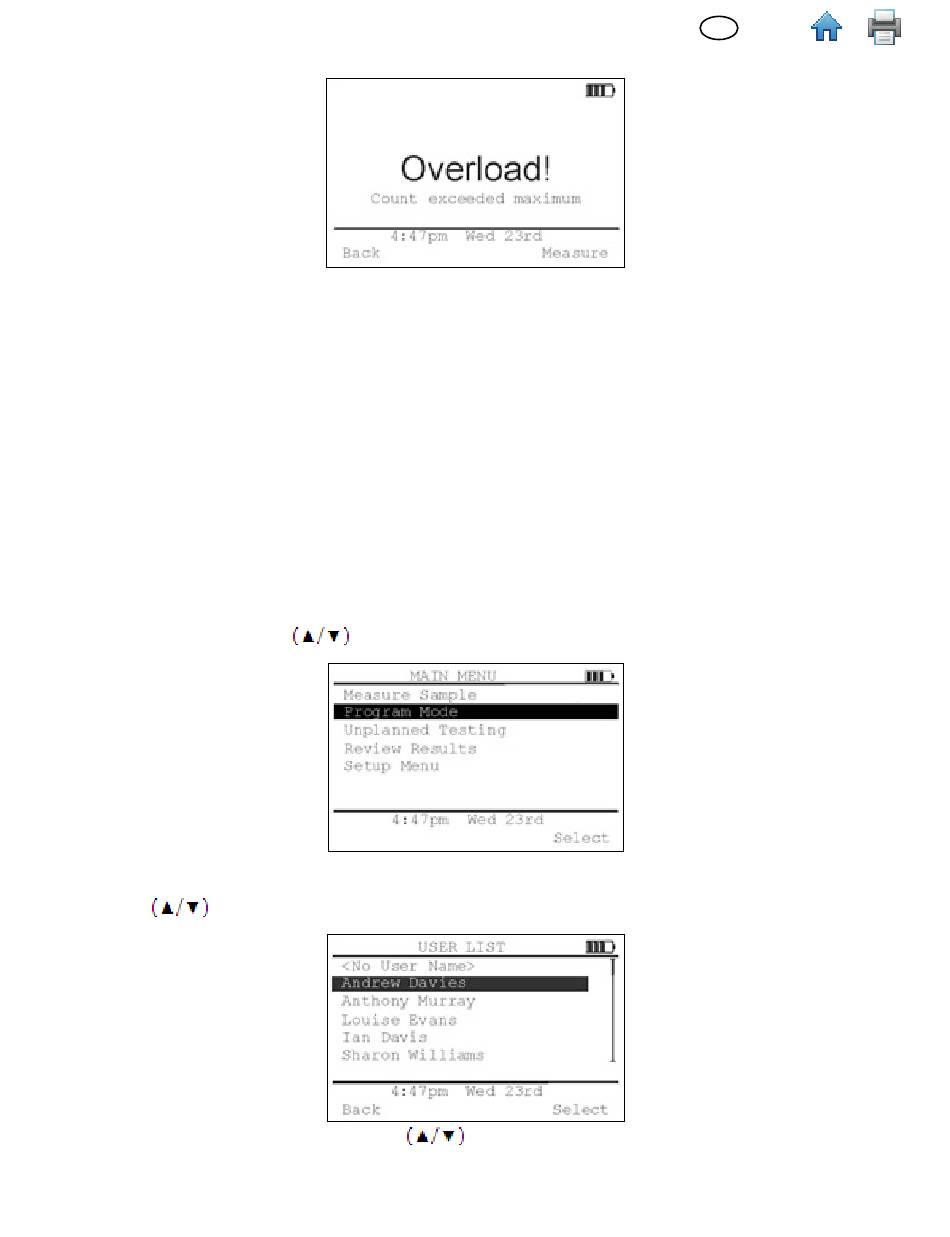 Overload!

Count exceeded maximum

4:47pm Wed 23rd

Back Measure

(▲/▼)

MAIN MENU

Measure Sample

Program Mode

Unplanned Testing

Review Results

Setup Menu

4:47pm Wed 23rd

Select

(▲/▼)

USER LIST

<No User Name>

Andrew Davies

Anthony Murray

Louise Evans

Ian Davis

Sharon Williams

4:47pm Wed 23rd

Back Select

(▲/▼)